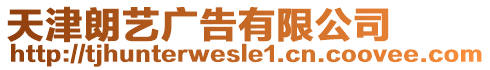 天津朗艺广告有限公司
http://tjhunterwesle1.cn.coovee.com